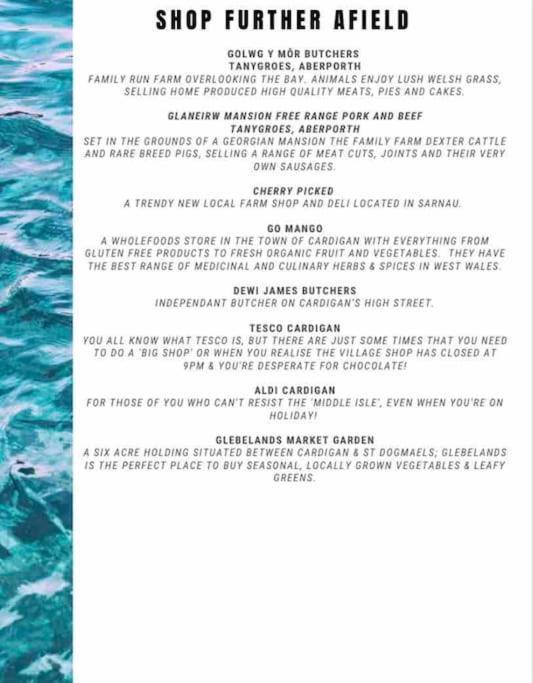 SHOP FURTHER AFIELD

GOLWG Y MÔR BUTCHERS
TANYGROES, ABERPORTH
FAMILY RUN FARM OVERLOOKING THE BAY. ANIMALS ENJOY LUSH WELSH GRASS, SELLING HOME PRODUCED HIGH QUALITY MEATS, PIES AND CAKES.

GLANEIRW MANSION FREE RANGE PORK AND BEEF
TANYGROES, ABERPORTH
SET IN THE GROUNDS OF A GEORGIAN MANSION THE FAMILY FARM DEXTER CATTLE AND RARE BREED PIGS, SELLING A RANGE OF MEAT CUTS, JOINTS AND THEIR VERY OWN SAUSAGES.

CHERRY PICKED
A TRENDY NEW LOCAL FARM SHOP AND DELI LOCATED IN SARNAU.

GO MANGO
A WHOLEFOODS STORE IN THE TOWN OF CARDIGAN WITH EVERYTHING FROM GLUTEN FREE PRODUCTS TO FRESH ORGANIC FRUIT AND VEGETABLES. THEY HAVE THE BEST RANGE OF MEDICINAL AND CULINARY HERBS & SPICES IN WEST WALES.

DEWI JAMES BUTCHERS
INDEPENDANT BUTCHER ON CARDIGAN'S HIGH STREET.

TESCO CARDIGAN
YOU ALL KNOW WHAT TESCO IS, BUT THERE ARE JUST SOME TIMES THAT YOU NEED TO DO A 'BIG SHOP' OR WHEN YOU REALISE THE VILLAGE SHOP HAS CLOSED AT 9PM & YOU'RE DESPERATE FOR CHOCOLATE!

ALDI CARDIGAN
FOR THOSE OF YOU WHO CAN'T RESIST THE 'MIDDLE ISLE', EVEN WHEN YOU'RE ON HOLIDAY!

GLEBELANDS MARKET GARDEN
A SIX ACRE HOLDING SITUATED BETWEEN CARDIGAN & ST DOGMAELS; GLEBELANDS IS THE PERFECT PLACE TO BUY SEASONAL, LOCALLY GROWN VEGETABLES & LEAFY GREENS.